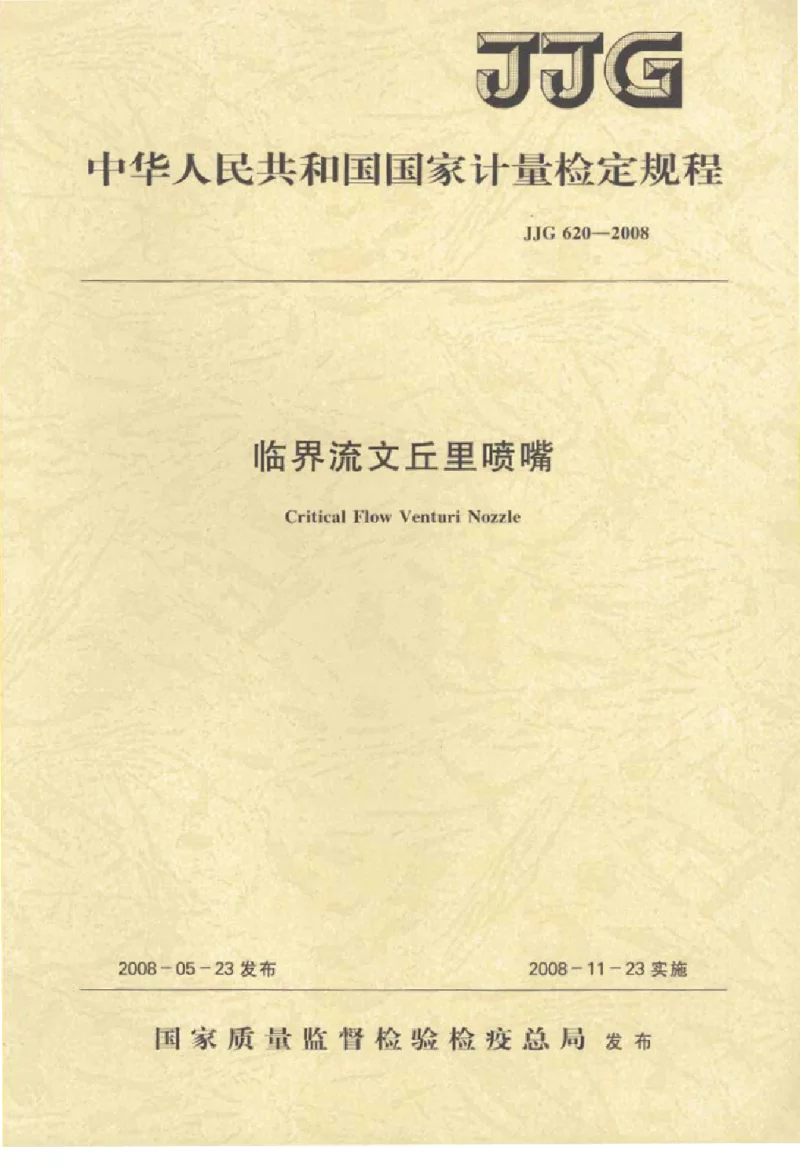 JJG

中华人民共和国国家计量检定规程

JJG 620—2008

临界流文丘里喷嘴

Critical Flow Venturi Nozzle

2008-05-23 发布

2008-11-23 实施

国家质量监督检验检疫总局 发布